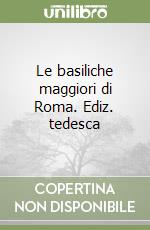 unilibro

Le basiliche maggiori di Roma. Ediz. tedesca

COPERTINA NON DISPONIBILE